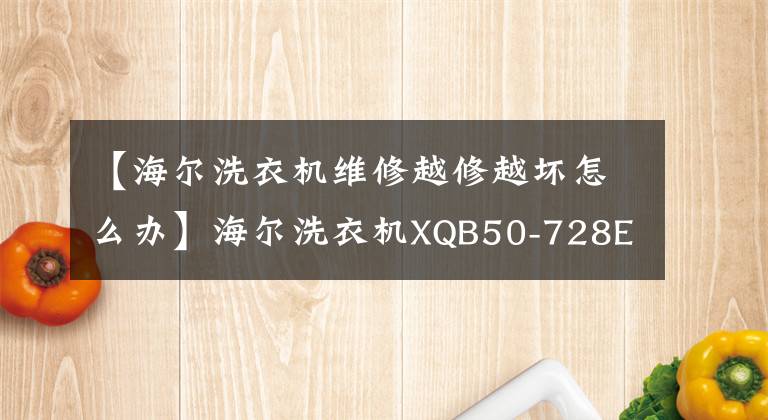 【海尔洗衣机维修越修越坏怎么办】海尔洗衣机XQB50-728E